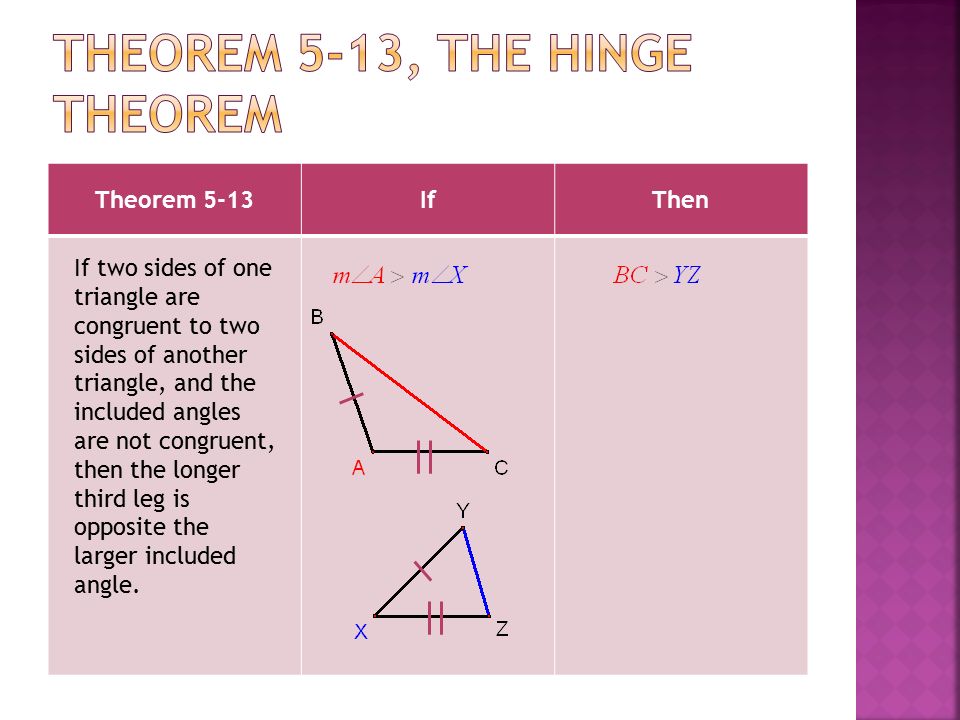 THEOREM 5-13, THE HINGE THEOREM

| Theorem 5-13 | If | Then |
|---|---|---|
| If two sides of one triangle are congruent to two sides of another triangle, and the included angles are not congruent, then the longer third leg is opposite the larger included angle. | $m\angle A > m\angle X$ B A C Y X Z | $BC > YZ$ |